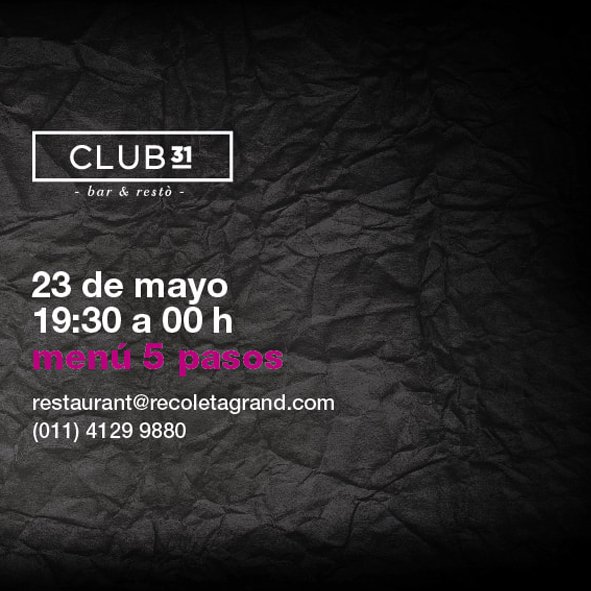 CLUB 31
- bar & restò -

23 de mayo
19:30 a 00 h
menú 5 pasos

restaurant@recoletagrand.com
(011) 4129 9880